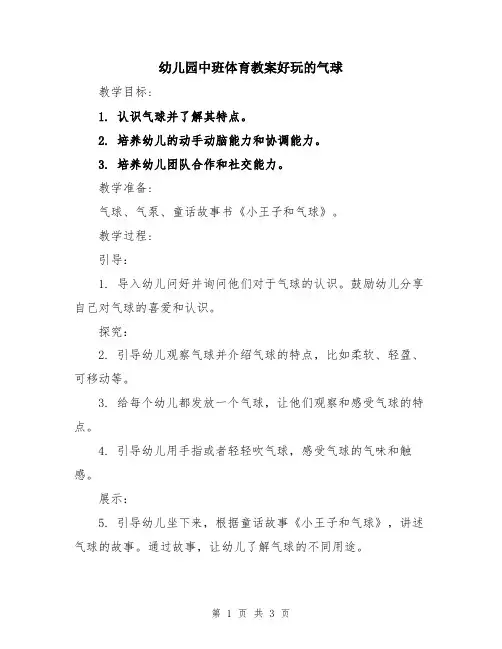 幼儿园中班体育教案好玩的气球

教学目标：

1. 认识气球并了解其特点。

2. 培养幼儿的动手动脑能力和协调能力。

3. 培养幼儿团队合作和社交能力。

教学准备：

气球、气泵、童话故事书《小王子和气球》。

教学过程：

引导：

1. 导入幼儿问好并询问他们对于气球的认识。鼓励幼儿分享自己对气球的喜爱和认识。

探究：

2. 引导幼儿观察气球并介绍气球的特点，比如柔软、轻盈、可移动等。

3. 给每个幼儿都发放一个气球，让他们观察和感受气球的特点。

4. 引导幼儿用手指或者轻轻吹气球，感受气球的气味和触感。

展示：

5. 引导幼儿坐下来，根据童话故事《小王子和气球》，讲述气球的故事。通过故事，让幼儿了解气球的不同用途。

第 1 页 共 3 页